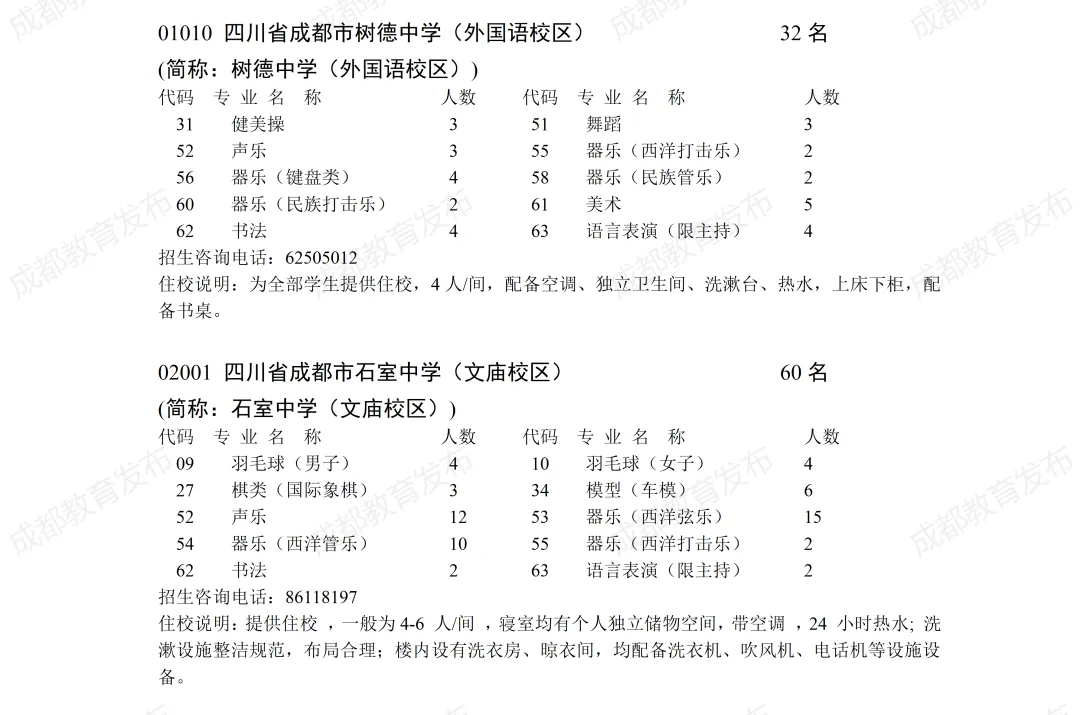 01010 四川省成都市树德中学（外国语校区） 32名

(简称：树德中学（外国语校区）)

| 代码 | 专业名称 | 人数 | 代码 | 专业名称 | 人数 |
|---|---|---|---|---|---|
| 31 | 健美操 | 3 | 51 | 舞蹈 | 3 |
| 52 | 声乐 | 3 | 55 | 器乐（西洋打击乐） | 2 |
| 56 | 器乐（键盘类） | 4 | 58 | 器乐（民族管乐） | 2 |
| 60 | 器乐（民族打击乐） | 2 | 61 | 美术 | 5 |
| 62 | 书法 | 4 | 63 | 语言表演（限主持） | 4 |

招生咨询电话：62505012

住校说明：为全部学生提供住校，4人/间，配备空调、独立卫生间、洗漱台、热水，上床下柜，配备书桌。

02001 四川省成都市石室中学（文庙校区） 60名

(简称：石室中学（文庙校区）)

| 代码 | 专业名称 | 人数 | 代码 | 专业名称 | 人数 |
|---|---|---|---|---|---|
| 09 | 羽毛球（男子） | 4 | 10 | 羽毛球（女子） | 4 |
| 27 | 棋类（国际象棋） | 3 | 34 | 模型（车模） | 6 |
| 52 | 声乐 | 12 | 53 | 器乐（西洋弦乐） | 15 |
| 54 | 器乐（西洋管乐） | 10 | 55 | 器乐（西洋打击乐） | 2 |
| 62 | 书法 | 2 | 63 | 语言表演（限主持） | 2 |

招生咨询电话：86118197

住校说明：提供住校，一般为4-6人/间，寝室均有个人独立储物空间，带空调，24小时热水；洗漱设施整洁规范，布局合理；楼内设有洗衣房、晾衣间，均配备洗衣机、吹风机、电话机等设施设备。

成都教育发布